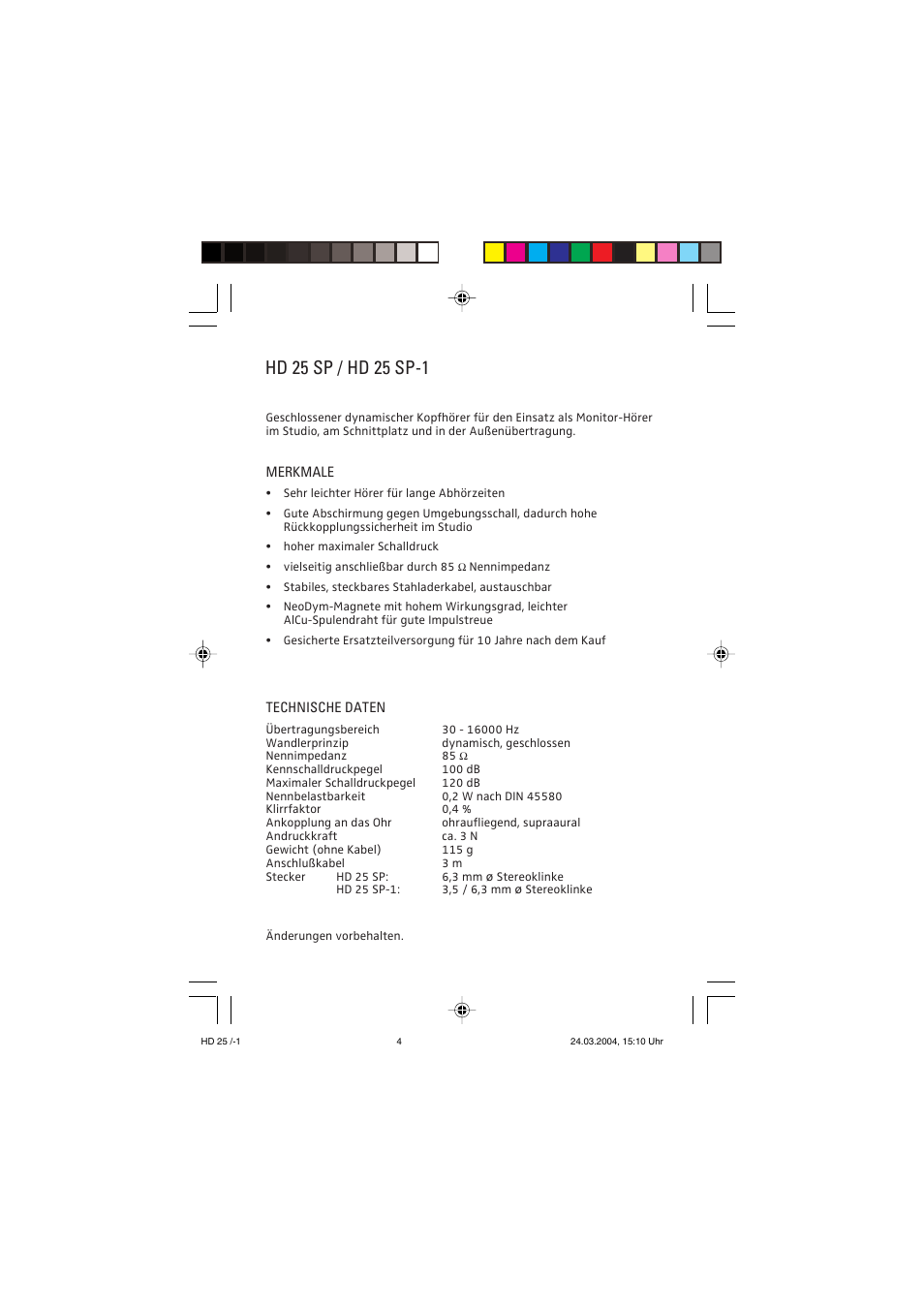 HD 25 SP / HD 25 SP-1

Geschlossener dynamischer Kopfhörer für den Einsatz als Monitor-Hörer im Studio, am Schnittplatz und in der Außenübertragung.

MERKMALE

• Sehr leichter Hörer für lange Abhörzeiten
• Gute Abschirmung gegen Umgebungsschall, dadurch hohe Rückkopplungssicherheit im Studio
• hoher maximaler Schalldruck
• vielseitig anschließbar durch 85 Ω Nennimpedanz
• Stabiles, steckbares Stahladerkabel, austauschbar
• NeoDym-Magnete mit hohem Wirkungsgrad, leichter AlCu-Spulendraht für gute Impulstreue
• Gesicherte Ersatzteilversorgung für 10 Jahre nach dem Kauf

TECHNISCHE DATEN

| | |
|---|---|
| Übertragungsbereich | 30 - 16000 Hz |
| Wandlerprinzip | dynamisch, geschlossen |
| Nennimpedanz | 85 Ω |
| Kennschalldruckpegel | 100 dB |
| Maximaler Schalldruckpegel | 120 dB |
| Nennbelastbarkeit | 0,2 W nach DIN 45580 |
| Klirrfaktor | 0,4 % |
| Ankopplung an das Ohr | ohraufliegend, supraaural |
| Andruckkraft | ca. 3 N |
| Gewicht (ohne Kabel) | 115 g |
| Anschlußkabel | 3 m |
| Stecker HD 25 SP: | 6,3 mm ø Stereoklinke |
| HD 25 SP-1: | 3,5 / 6,3 mm ø Stereoklinke |

Änderungen vorbehalten.

HD 25 /-1 4 24.03.2004, 15:10 Uhr